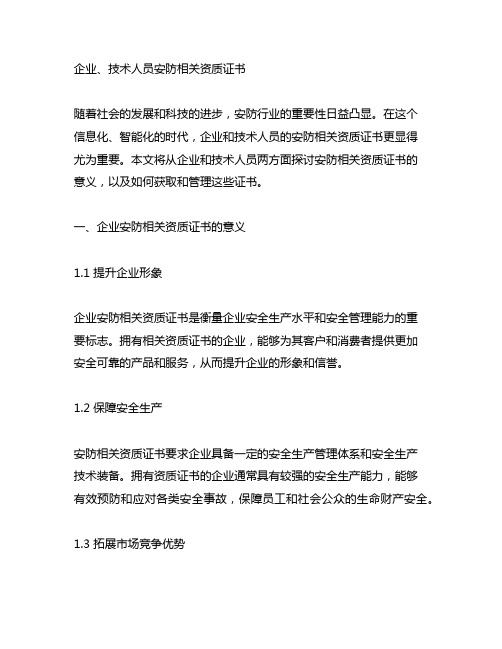 企业、技术人员安防相关资质证书

随着社会的发展和科技的进步，安防行业的重要性日益凸显。在这个信息化、智能化的时代，企业和技术人员的安防相关资质证书更显得尤为重要。本文将从企业和技术人员两方面探讨安防相关资质证书的意义，以及如何获取和管理这些证书。

一、企业安防相关资质证书的意义

1.1 提升企业形象

企业安防相关资质证书是衡量企业安全生产水平和安全管理能力的重要标志。拥有相关资质证书的企业，能够为其客户和消费者提供更加安全可靠的产品和服务，从而提升企业的形象和信誉。

1.2 保障安全生产

安防相关资质证书要求企业具备一定的安全生产管理体系和安全生产技术装备。拥有资质证书的企业通常具有较强的安全生产能力，能够有效预防和应对各类安全事故，保障员工和社会公众的生命财产安全。

1.3 拓展市场竞争优势